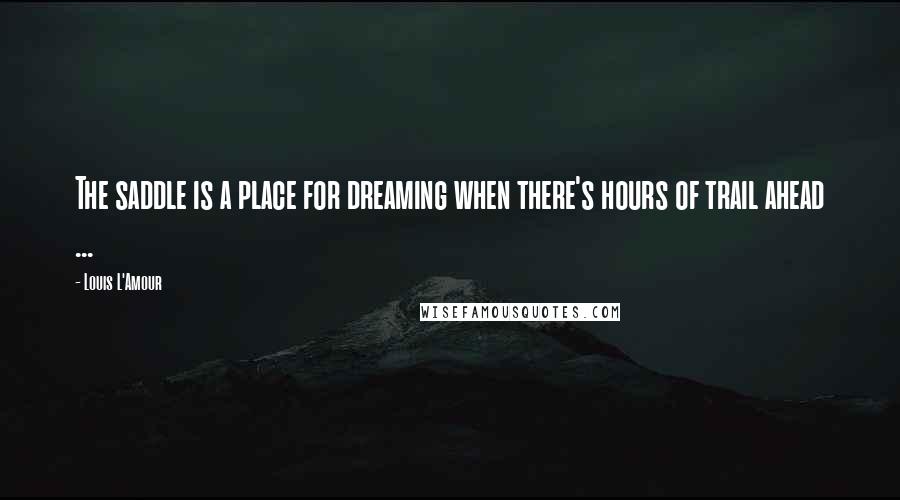 The saddle is a place for dreaming when there's hours of trail ahead ...

- Louis L'Amour

WISEFAMOUSQUOTES.COM